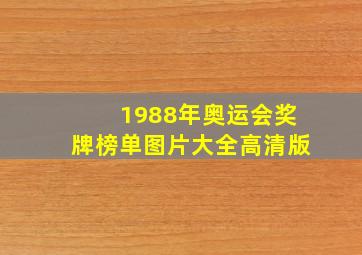 1988年奥运会奖牌榜单图片大全高清版